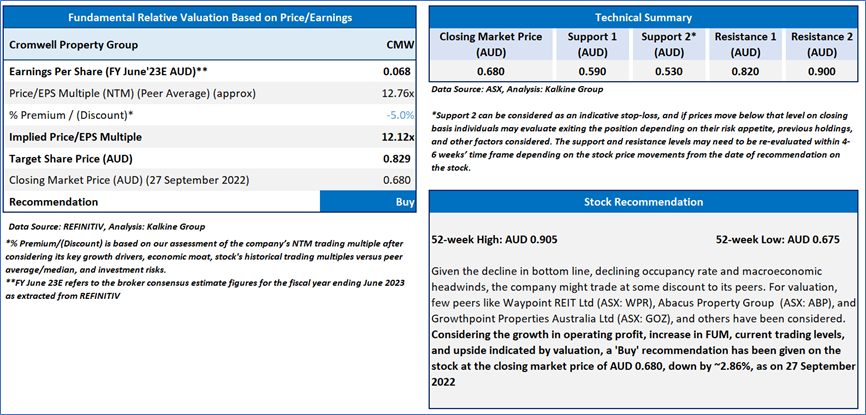 Fundamental Relative Valuation Based on Price/Earnings

| Cromwell Property Group | CMW |
|---|---|
| Earnings Per Share (FY June'23E AUD)** | 0.068 |
| Price/EPS Multiple (NTM) (Peer Average) (approx) | 12.76x |
| % Premium / (Discount)* | -5.0% |
| Implied Price/EPS Multiple | 12.12x |
| Target Share Price (AUD) | 0.829 |
| Closing Market Price (AUD) (27 September 2022) | 0.680 |
| Recommendation | Buy |

Data Source: REFINITIV, Analysis: Kalkine Group

*% Premium/(Discount) is based on our assessment of the company's NTM trading multiple after considering its key growth drivers, economic moat, stock's historical trading multiples versus peer average/median, and investment risks.
**FY June 23E refers to the broker consensus estimate figures for the fiscal year ending June 2023 as extracted from REFINITIV

Technical Summary

| Closing Market Price (AUD) | Support 1 (AUD) | Support 2* (AUD) | Resistance 1 (AUD) | Resistance 2 (AUD) |
|---|---|---|---|---|
| 0.680 | 0.590 | 0.530 | 0.820 | 0.900 |

Data Source: ASX, Analysis: Kalkine Group

*Support 2 can be considered as an indicative stop-loss, and if prices move below that level on closing basis individuals may evaluate exiting the position depending on their risk appetite, previous holdings, and other factors considered. The support and resistance levels may need to be re-evaluated within 4-6 weeks' time frame depending on the stock price movements from the date of recommendation on the stock.

Stock Recommendation

52-week High: AUD 0.905

52-week Low: AUD 0.675

Given the decline in bottom line, declining occupancy rate and macroeconomic headwinds, the company might trade at some discount to its peers. For valuation, few peers like Waypoint REIT Ltd (ASX: WPR), Abacus Property Group (ASX: ABP), and Growthpoint Properties Australia Ltd (ASX: GOZ), and others have been considered. Considering the growth in operating profit, increase in FUM, current trading levels, and upside indicated by valuation, a 'Buy' recommendation has been given on the stock at the closing market price of AUD 0.680, down by ~2.86%, as on 27 September 2022